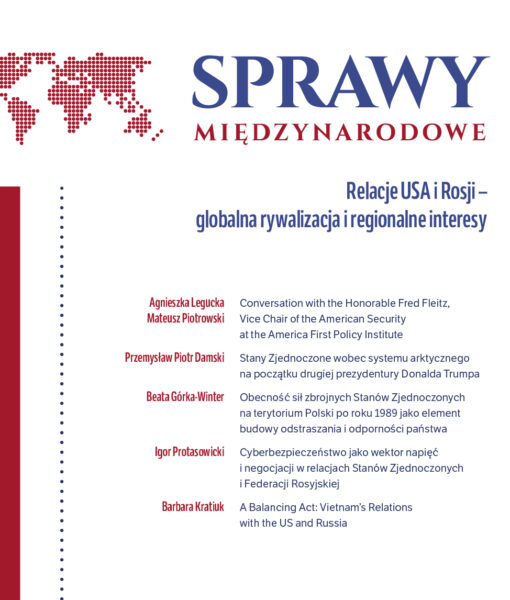 SPRAWY
MIĘDZYNARODOWE

Relacje USA i Rosji –
globalna rywalizacja i regionalne interesy

Agnieszka Legucka
Mateusz Piotrowski
Conversation with the Honorable Fred Fleitz, Vice Chair of the American Security at the America First Policy Institute

Przemysław Piotr Damski
Stany Zjednoczone wobec systemu arktycznego na początku drugiej prezydentury Donalda Trumpa

Beata Górka-Winter
Obecność sił zbrojnych Stanów Zjednoczonych na terytorium Polski po roku 1989 jako element budowy odstraszania i odporności państwa

Igor Protasowicki
Cyberbezpieczeństwo jako wektor napięć i negocjacji w relacjach Stanów Zjednoczonych i Federacji Rosyjskiej

Barbara Kratiuk
A Balancing Act: Vietnam's Relations with the US and Russia